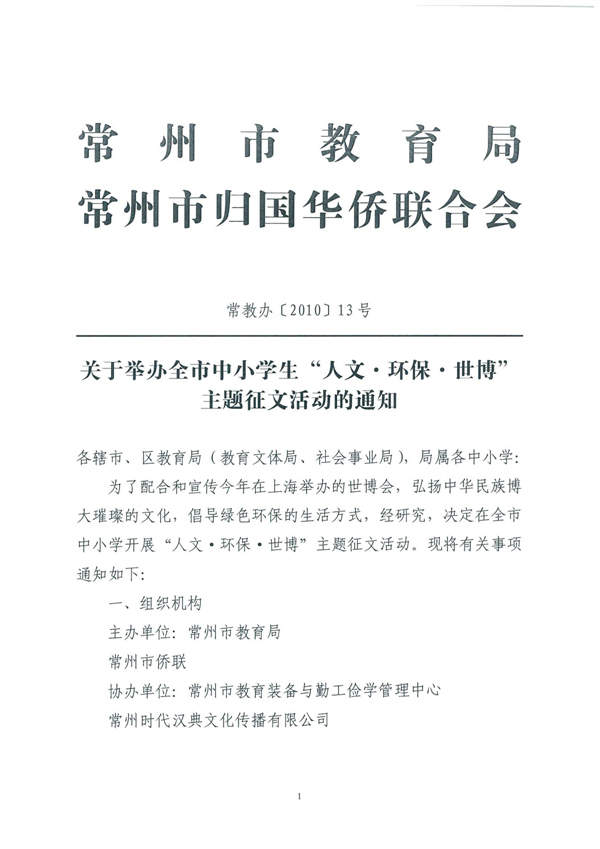 常州市教育局
常州市归国华侨联合会

常教办〔2010〕13号

关于举办全市中小学生“人文·环保·世博”主题征文活动的通知

各辖市、区教育局（教育文体局、社会事业局），局属各中小学：

为了配合和宣传今年在上海举办的世博会，弘扬中华民族博大璀璨的文化，倡导绿色环保的生活方式，经研究，决定在全市中小学开展“人文·环保·世博”主题征文活动。现将有关事项通知如下：

一、组织机构

主办单位：常州市教育局

常州市侨联

协办单位：常州市教育装备与勤工俭学管理中心

常州时代汉典文化传播有限公司

1